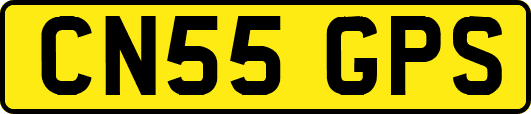 CN55 GPS